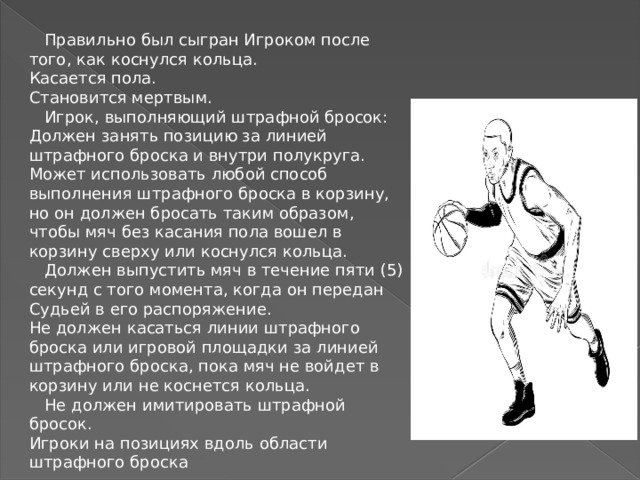 Правильно был сыгран Игроком после того, как коснулся кольца.
Касается пола.
Становится мертвым.
Игрок, выполняющий штрафной бросок:
Должен занять позицию за линией штрафного броска и внутри полукруга.
Может использовать любой способ выполнения штрафного броска в корзину, но он должен бросать таким образом, чтобы мяч без касания пола вошел в корзину сверху или коснулся кольца.
Должен выпустить мяч в течение пяти (5) секунд с того момента, когда он передан Судьей в его распоряжение.
Не должен касаться линии штрафного броска или игровой площадки за линией штрафного броска, пока мяч не войдет в корзину или не коснется кольца.
Не должен имитировать штрафной бросок.
Игроки на позициях вдоль области штрафного броска